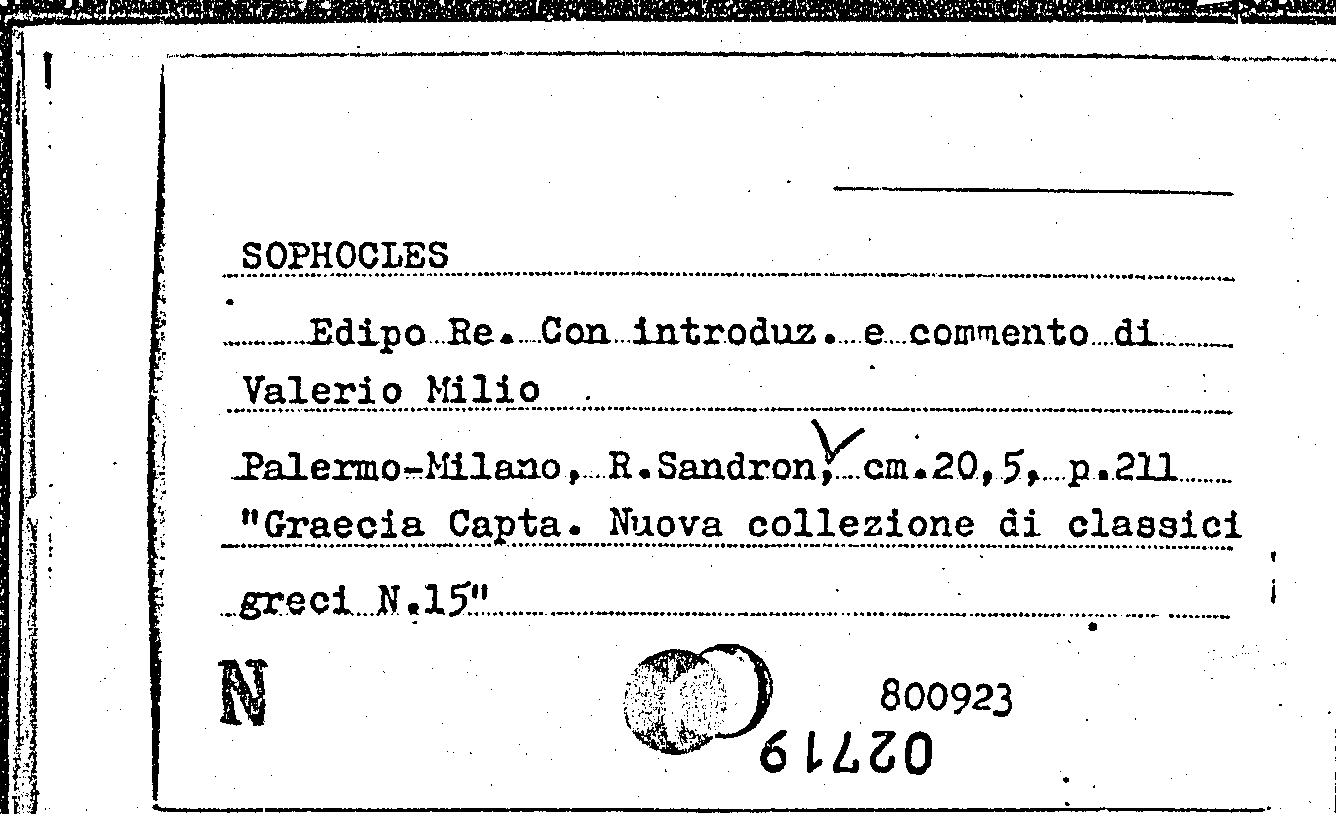 SOPHOCLES

Edipo Re. Con introduz. e commento di Valerio Milio

Palermo-Milano, R.Sandron, cm.20,5, p.211 "Graecia Capta. Nuova collezione di classici greci N.15"

N

800923

02719